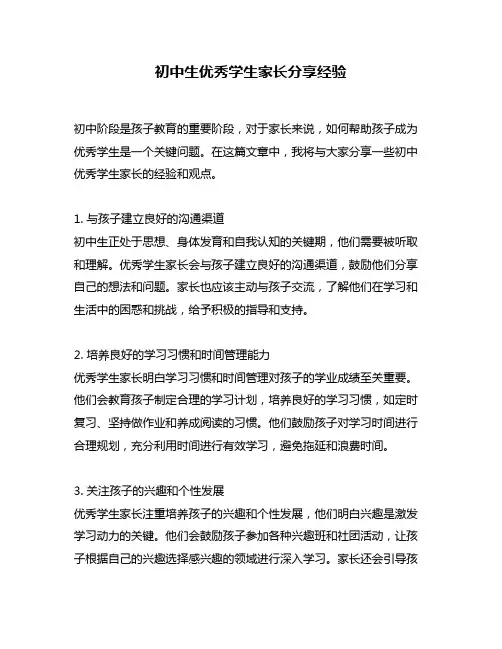 初中生优秀学生家长分享经验

初中阶段是孩子教育的重要阶段，对于家长来说，如何帮助孩子成为优秀学生是一个关键问题。在这篇文章中，我将与大家分享一些初中优秀学生家长的经验和观点。

1. 与孩子建立良好的沟通渠道
初中生正处于思想、身体发育和自我认知的关键期，他们需要被听取和理解。优秀学生家长会与孩子建立良好的沟通渠道，鼓励他们分享自己的想法和问题。家长也应该主动与孩子交流，了解他们在学习和生活中的困惑和挑战，给予积极的指导和支持。

2. 培养良好的学习习惯和时间管理能力
优秀学生家长明白学习习惯和时间管理对孩子的学业成绩至关重要。他们会教育孩子制定合理的学习计划，培养良好的学习习惯，如定时复习、坚持做作业和养成阅读的习惯。他们鼓励孩子对学习时间进行合理规划，充分利用时间进行有效学习，避免拖延和浪费时间。

3. 关注孩子的兴趣和个性发展
优秀学生家长注重培养孩子的兴趣和个性发展，他们明白兴趣是激发学习动力的关键。他们会鼓励孩子参加各种兴趣班和社团活动，让孩子根据自己的兴趣选择感兴趣的领域进行深入学习。家长还会引导孩